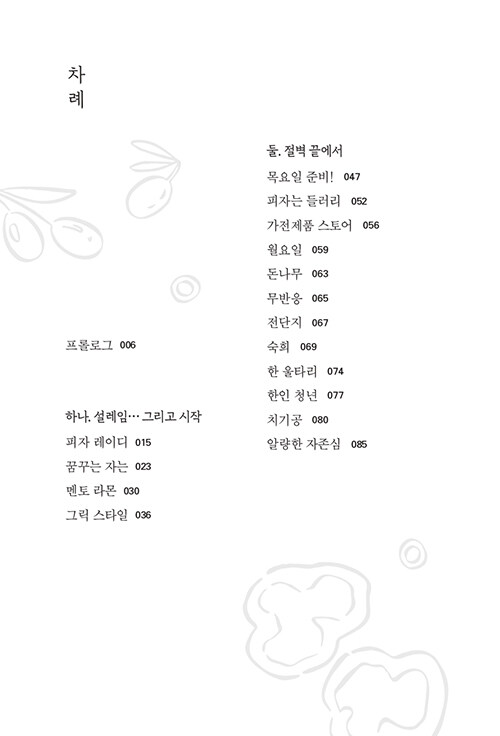 차
례

프롤로그 006

하나. 설레임… 그리고 시작
피자 레이디 015
꿈꾸는 자는 023
멘토 라몬 030
그릭 스타일 036

둘. 절벽 끝에서
목요일 준비! 047
피자는 들러리 052
가전제품 스토어 056
월요일 059
돈나무 063
무반응 065
전단지 067
숙희 069
한 울타리 074
한인 청년 077
치기공 080
알량한 자존심 085